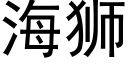 海狮